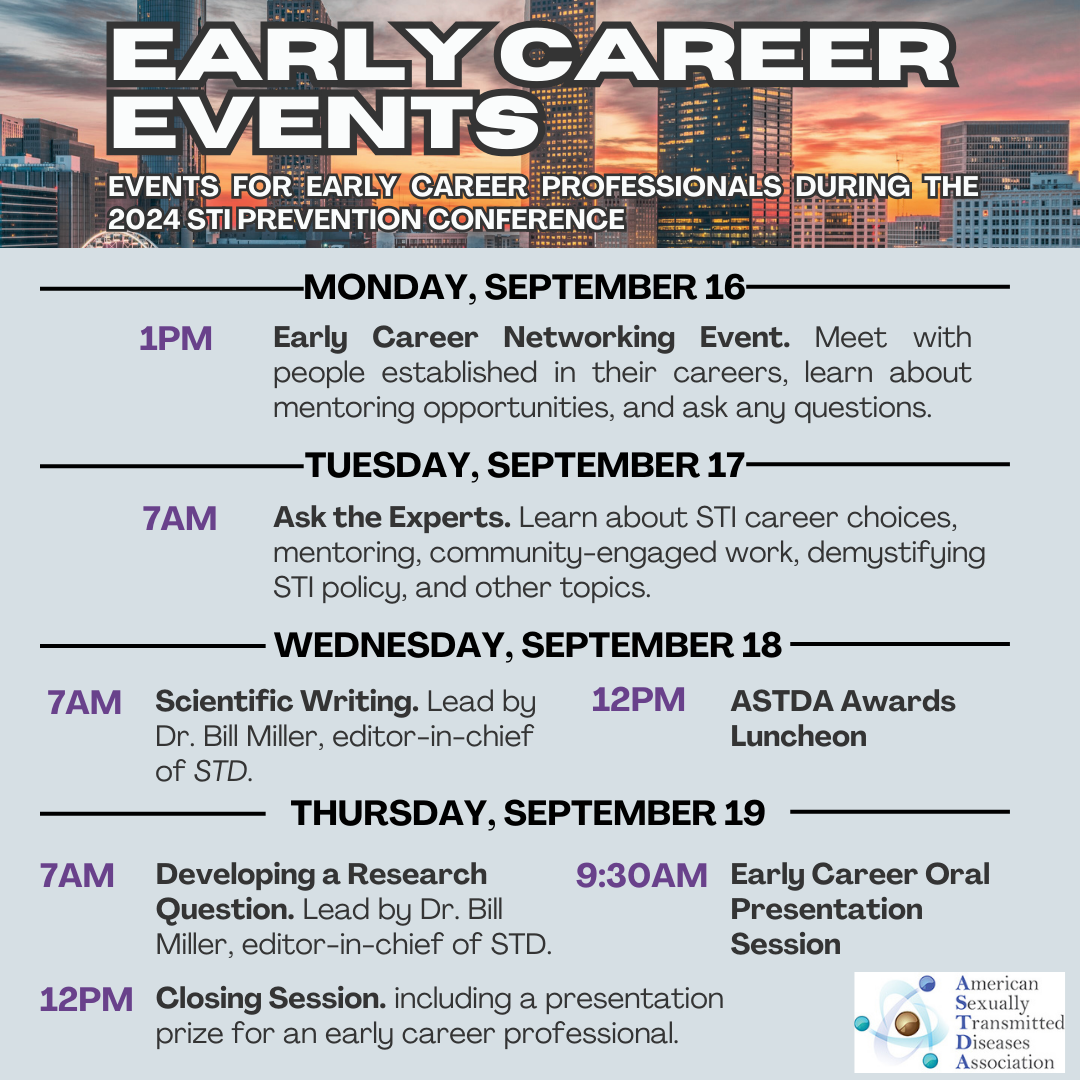 EARLY CAREER EVENTS

EVENTS FOR EARLY CAREER PROFESSIONALS DURING THE 2024 STI PREVENTION CONFERENCE

MONDAY, SEPTEMBER 16

1PM Early Career Networking Event. Meet with people established in their careers, learn about mentoring opportunities, and ask any questions.

TUESDAY, SEPTEMBER 17

7AM Ask the Experts. Learn about STI career choices, mentoring, community-engaged work, demystifying STI policy, and other topics.

WEDNESDAY, SEPTEMBER 18

7AM Scientific Writing. Lead by Dr. Bill Miller, editor-in-chief of STD.

12PM ASTDA Awards Luncheon

THURSDAY, SEPTEMBER 19

7AM Developing a Research Question. Lead by Dr. Bill Miller, editor-in-chief of STD.

9:30AM Early Career Oral Presentation Session

12PM Closing Session. including a presentation prize for an early career professional.

American Sexually Transmitted Diseases Association